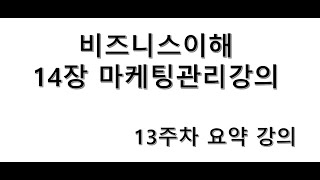 비즈니스이해
14장 마케팅관리강의

13주차 요약 강의